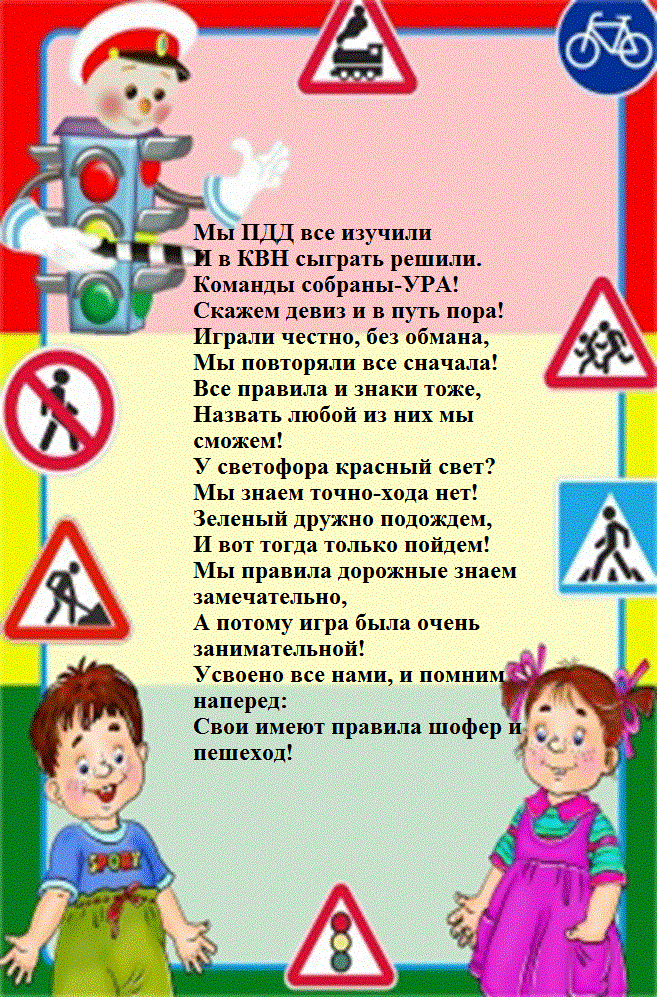 Мы ПДД все изучили
И в КВН сыграть решили.
Команды собраны-УРА!
Скажем девиз и в путь пора!
Играли честно, без обмана,
Мы повторяли все сначала!
Все правила и знаки тоже,
Назвать любой из них мы сможем!
У светофора красный свет?
Мы знаем точно-хода нет!
Зеленый дружно подождем,
И вот тогда только пойдем!
Мы правила дорожные знаем замечательно,
А потому игра была очень занимательной!
Усвоено все нами, и помним наперед:
Свои имеют правила шофер и пешеход!

SPORT